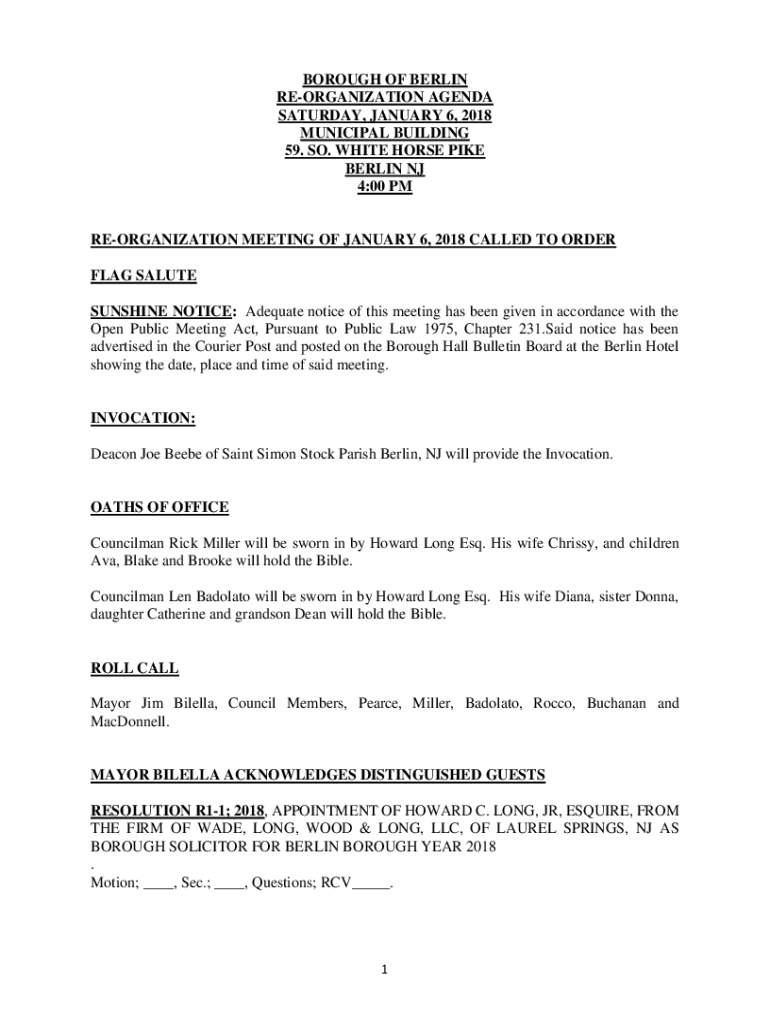 BOROUGH OF BERLIN
RE-ORGANIZATION AGENDA
SATURDAY, JANUARY 6, 2018
MUNICIPAL BUILDING
59. SO. WHITE HORSE PIKE
BERLIN NJ
4:00 PM

RE-ORGANIZATION MEETING OF JANUARY 6, 2018 CALLED TO ORDER

FLAG SALUTE

SUNSHINE NOTICE: Adequate notice of this meeting has been given in accordance with the Open Public Meeting Act, Pursuant to Public Law 1975, Chapter 231.Said notice has been advertised in the Courier Post and posted on the Borough Hall Bulletin Board at the Berlin Hotel showing the date, place and time of said meeting.

INVOCATION:

Deacon Joe Beebe of Saint Simon Stock Parish Berlin, NJ will provide the Invocation.

OATHS OF OFFICE

Councilman Rick Miller will be sworn in by Howard Long Esq. His wife Chrissy, and children Ava, Blake and Brooke will hold the Bible.

Councilman Len Badolato will be sworn in by Howard Long Esq. His wife Diana, sister Donna, daughter Catherine and grandson Dean will hold the Bible.

ROLL CALL

Mayor Jim Bilella, Council Members, Pearce, Miller, Badolato, Rocco, Buchanan and MacDonnell.

MAYOR BILELLA ACKNOWLEDGES DISTINGUISHED GUESTS

RESOLUTION R1-1; 2018, APPOINTMENT OF HOWARD C. LONG, JR, ESQUIRE, FROM THE FIRM OF WADE, LONG, WOOD & LONG, LLC, OF LAUREL SPRINGS, NJ AS BOROUGH SOLICITOR FOR BERLIN BOROUGH YEAR 2018
.
Motion; ____, Sec.; ____, Questions; RCV_____.

1